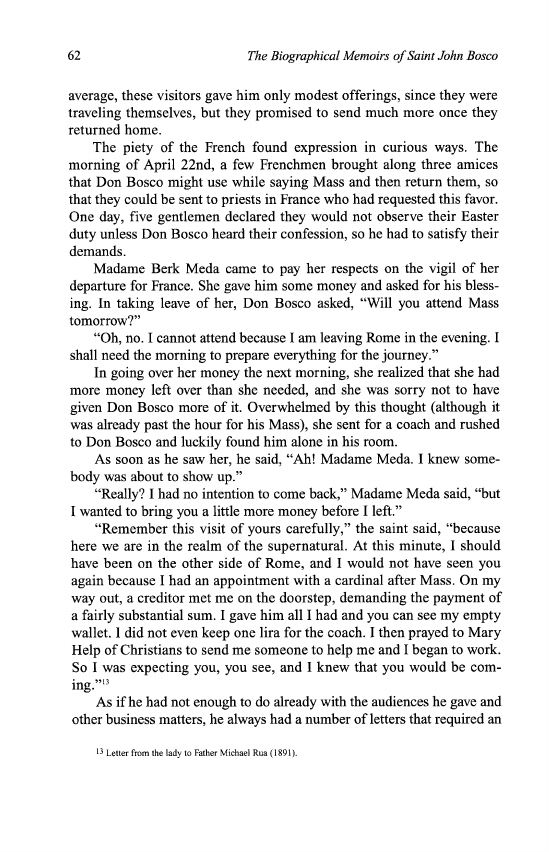 62 The Biographical Memoirs of Saint John Bosco

average, these visitors gave him only modest offerings, since they were traveling themselves, but they promised to send much more once they returned home.

The piety of the French found expression in curious ways. The morning of April 22nd, a few Frenchmen brought along three amices that Don Bosco might use while saying Mass and then return them, so that they could be sent to priests in France who had requested this favor. One day, five gentlemen declared they would not observe their Easter duty unless Don Bosco heard their confession, so he had to satisfy their demands.

Madame Berk Meda came to pay her respects on the vigil of her departure for France. She gave him some money and asked for his blessing. In taking leave of her, Don Bosco asked, "Will you attend Mass tomorrow?"

"Oh, no. I cannot attend because I am leaving Rome in the evening. I shall need the morning to prepare everything for the journey."

In going over her money the next morning, she realized that she had more money left over than she needed, and she was sorry not to have given Don Bosco more of it. Overwhelmed by this thought (although it was already past the hour for his Mass), she sent for a coach and rushed to Don Bosco and luckily found him alone in his room.

As soon as he saw her, he said, "Ah! Madame Meda. I knew somebody was about to show up."

"Really? I had no intention to come back," Madame Meda said, "but I wanted to bring you a little more money before I left."

"Remember this visit of yours carefully," the saint said, "because here we are in the realm of the supernatural. At this minute, I should have been on the other side of Rome, and I would not have seen you again because I had an appointment with a cardinal after Mass. On my way out, a creditor met me on the doorstep, demanding the payment of a fairly substantial sum. I gave him all I had and you can see my empty wallet. I did not even keep one lira for the coach. I then prayed to Mary Help of Christians to send me someone to help me and I began to work. So I was expecting you, you see, and I knew that you would be coming."$^{13}$

As if he had not enough to do already with the audiences he gave and other business matters, he always had a number of letters that required an

$^{13}$ Letter from the lady to Father Michael Rua (1891).